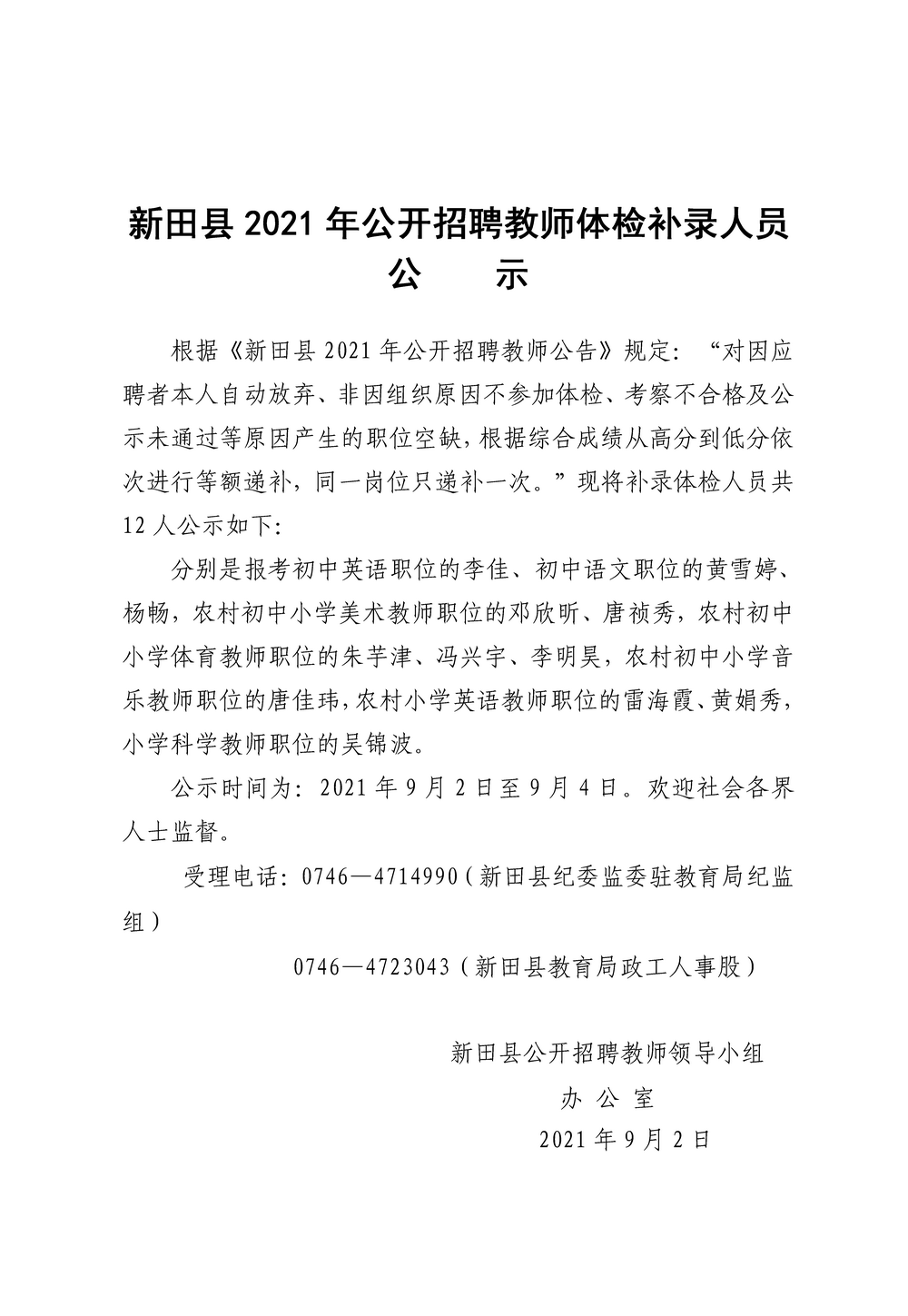 新田县 2021 年公开招聘教师体检补录人员
公　　示

根据《新田县 2021 年公开招聘教师公告》规定：“对因应聘者本人自动放弃、非因组织原因不参加体检、考察不合格及公示未通过等原因产生的职位空缺，根据综合成绩从高分到低分依次进行等额递补，同一岗位只递补一次。”现将补录体检人员共 12 人公示如下：

分别是报考初中英语职位的李佳、初中语文职位的黄雪婷、杨畅，农村初中小学美术教师职位的邓欣昕、唐祯秀，农村初中小学体育教师职位的朱芋津、冯兴宇、李明昊，农村初中小学音乐教师职位的唐佳玮，农村小学英语教师职位的雷海霞、黄娟秀，小学科学教师职位的吴锦波。

公示时间为：2021 年 9 月 2 日至 9 月 4 日。欢迎社会各界人士监督。

受理电话：0746—4714990（新田县纪委监委驻教育局纪监组）

0746—4723043（新田县教育局政工人事股）

新田县公开招聘教师领导小组
办 公 室
2021 年 9 月 2 日